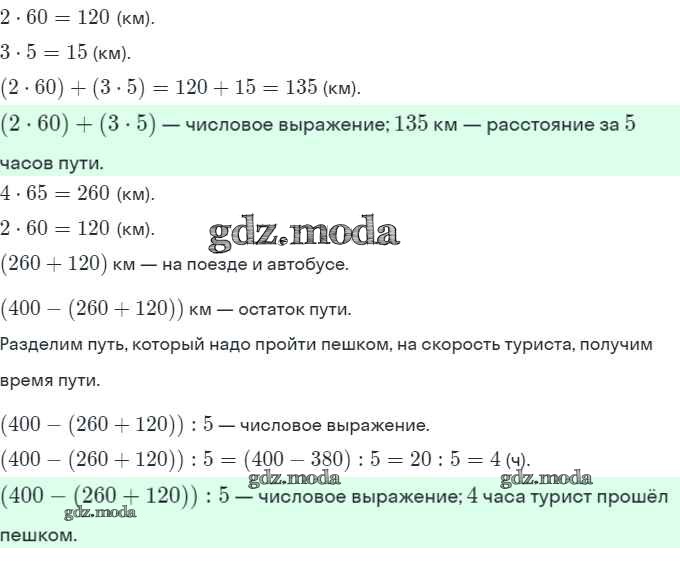 $2 \cdot 60 = 120$ (км).

$3 \cdot 5 = 15$ (км).

$(2 \cdot 60) + (3 \cdot 5) = 120 + 15 = 135$ (км).

$(2 \cdot 60) + (3 \cdot 5)$ — числовое выражение; $135$ км — расстояние за $5$ часов пути.

$4 \cdot 65 = 260$ (км).

$2 \cdot 60 = 120$ (км).

gdz.moda

$(260 + 120)$ км — на поезде и автобусе.

$(400 - (260 + 120))$ км — остаток пути.

Разделим путь, который надо пройти пешком, на скорость туриста, получим время пути.

$(400 - (260 + 120)) : 5$ — числовое выражение.

$(400 - (260 + 120)) : 5 = (400 - 380) : 5 = 20 : 5 = 4$ (ч).

gdz.moda gdz.moda

$(400 - (260 + 120)) : 5$ — числовое выражение; $4$ часа турист прошёл пешком.

gdz.moda